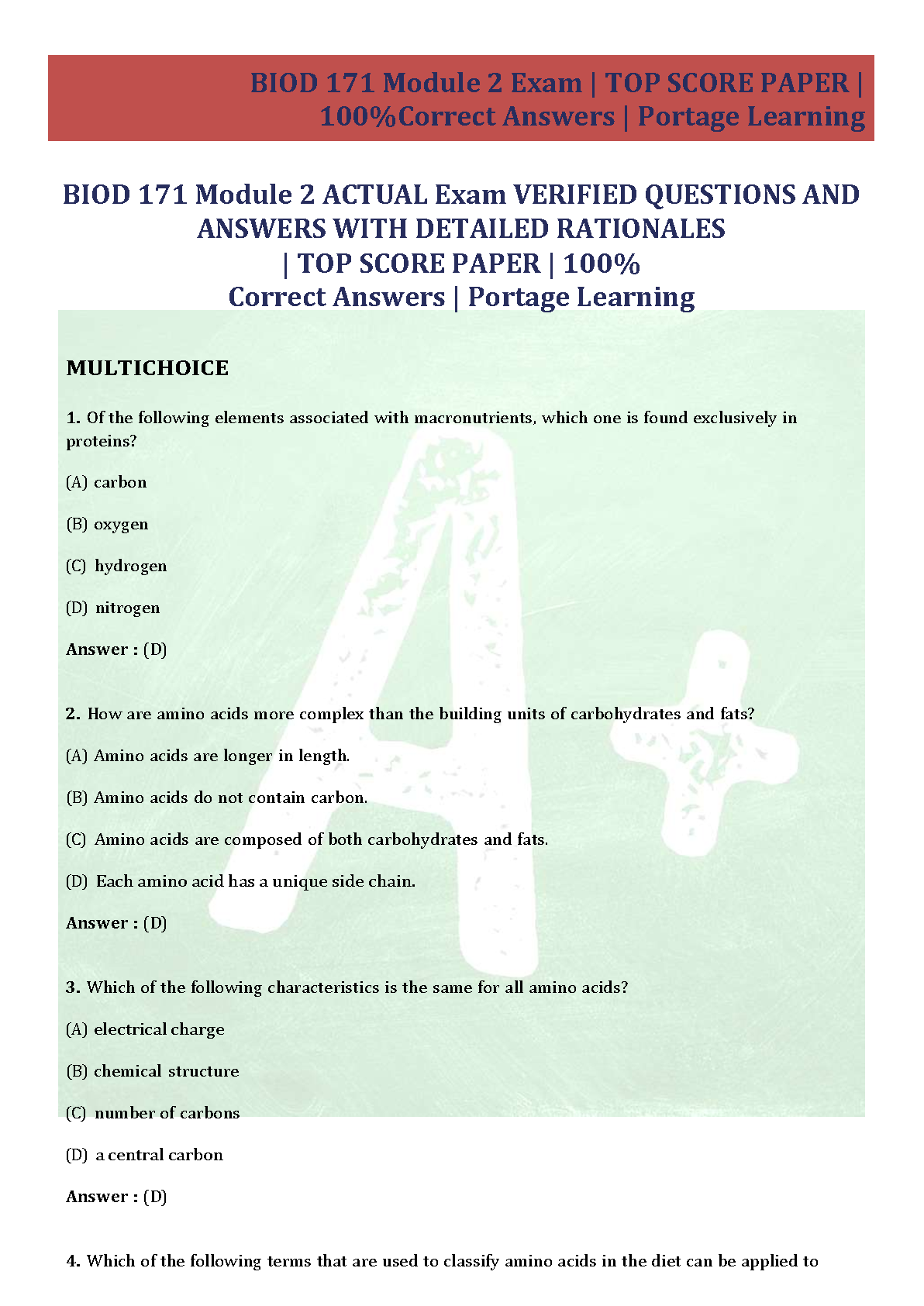 BIOD 171 Module 2 Exam | TOP SCORE PAPER | 100%Correct Answers | Portage Learning

BIOD 171 Module 2 ACTUAL Exam VERIFIED QUESTIONS AND ANSWERS WITH DETAILED RATIONALES | TOP SCORE PAPER | 100% Correct Answers | Portage Learning

MULTICHOICE

1. Of the following elements associated with macronutrients, which one is found exclusively in proteins?

(A) carbon

(B) oxygen

(C) hydrogen

(D) nitrogen

Answer : (D)

2. How are amino acids more complex than the building units of carbohydrates and fats?

(A) Amino acids are longer in length.

(B) Amino acids do not contain carbon.

(C) Amino acids are composed of both carbohydrates and fats.

(D) Each amino acid has a unique side chain.

Answer : (D)

3. Which of the following characteristics is the same for all amino acids?

(A) electrical charge

(B) chemical structure

(C) number of carbons

(D) a central carbon

Answer : (D)

4. Which of the following terms that are used to classify amino acids in the diet can be applied to